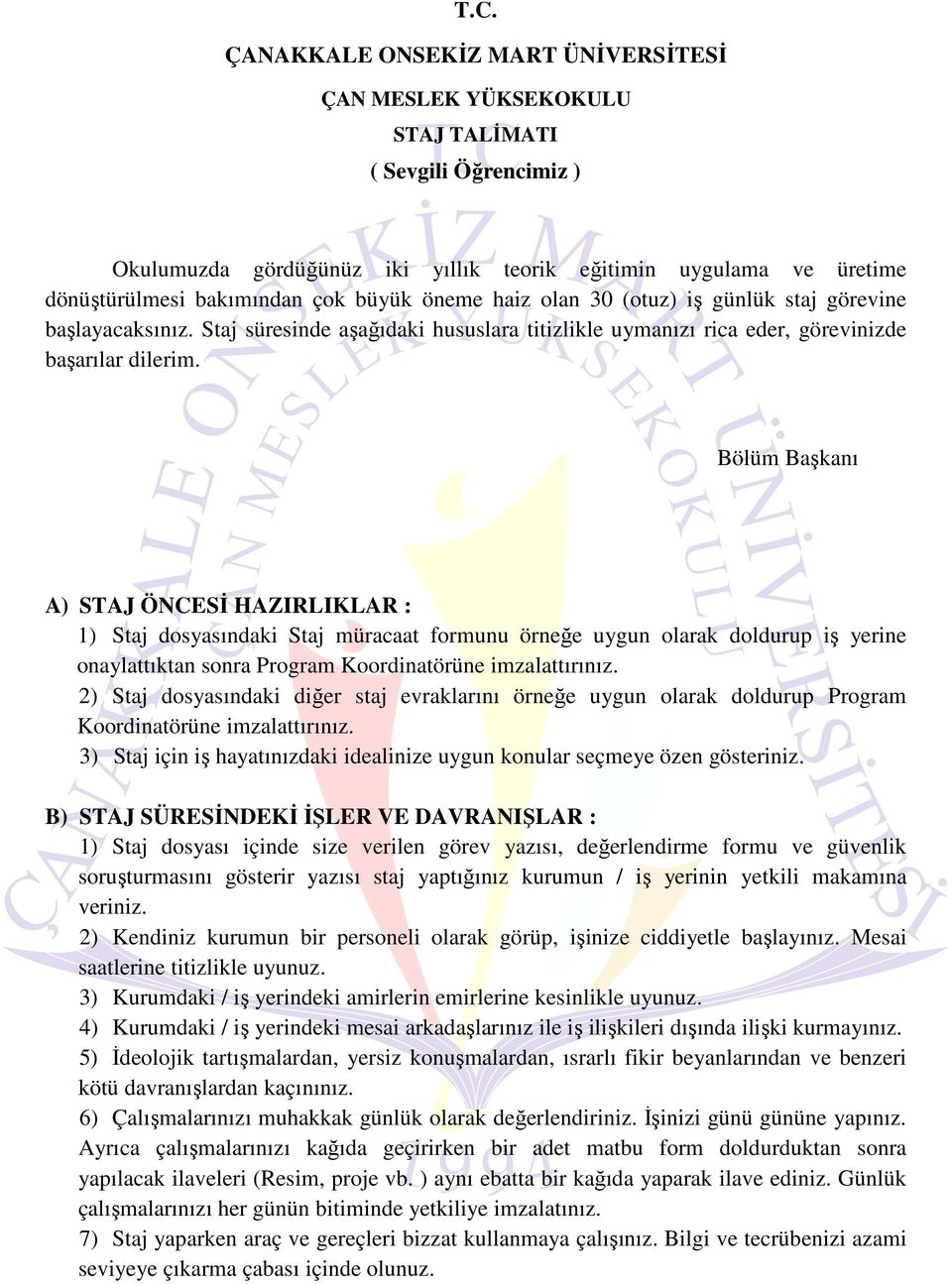 T.C.

ÇANAKKALE ONSEKİZ MART ÜNİVERSİTESİ

ÇAN MESLEK YÜKSEKOKULU

STAJ TALİMATI

( Sevgili Öğrencimiz )

Okulumuzda gördüğünüz iki yıllık teorik eğitimin uygulama ve üretime dönüştürülmesi bakımından çok büyük öneme haiz olan 30 (otuz) iş günlük staj görevine başlayacaksınız. Staj süresinde aşağıdaki hususlara titizlikle uymanızı rica eder, görevinizde başarılar dilerim.

Bölüm Başkanı

A) STAJ ÖNCESİ HAZIRLIKLAR :

1) Staj dosyasındaki Staj müracaat formunu örneğe uygun olarak doldurup iş yerine onaylattıktan sonra Program Koordinatörüne imzalattırınız.

2) Staj dosyasındaki diğer staj evraklarını örneğe uygun olarak doldurup Program Koordinatörüne imzalattırınız.

3) Staj için iş hayatınızdaki idealinize uygun konular seçmeye özen gösteriniz.

B) STAJ SÜRESİNDEKİ İŞLER VE DAVRANIŞLAR :

1) Staj dosyası içinde size verilen görev yazısı, değerlendirme formu ve güvenlik soruşturmasını gösterir yazısı staj yaptığınız kurumun / iş yerinin yetkili makamına veriniz.

2) Kendiniz kurumun bir personeli olarak görüp, işinize ciddiyetle başlayınız. Mesai saatlerine titizlikle uyunuz.

3) Kurumdaki / iş yerindeki amirlerin emirlerine kesinlikle uyunuz.

4) Kurumdaki / iş yerindeki mesai arkadaşlarınız ile iş ilişkileri dışında ilişki kurmayınız.

5) İdeolojik tartışmalardan, yersiz konuşmalardan, ısrarlı fikir beyanlarından ve benzeri kötü davranışlardan kaçınınız.

6) Çalışmalarınızı muhakkak günlük olarak değerlendiriniz. İşinizi günü gününe yapınız. Ayrıca çalışmalarınızı kağıda geçirirken bir adet matbu form doldurduktan sonra yapılacak ilaveleri (Resim, proje vb. ) aynı ebatta bir kağıda yaparak ilave ediniz. Günlük çalışmalarınızı her günün bitiminde yetkiliye imzalatınız.

7) Staj yaparken araç ve gereçleri bizzat kullanmaya çalışınız. Bilgi ve tecrübenizi azami seviyeye çıkarma çabası içinde olunuz.